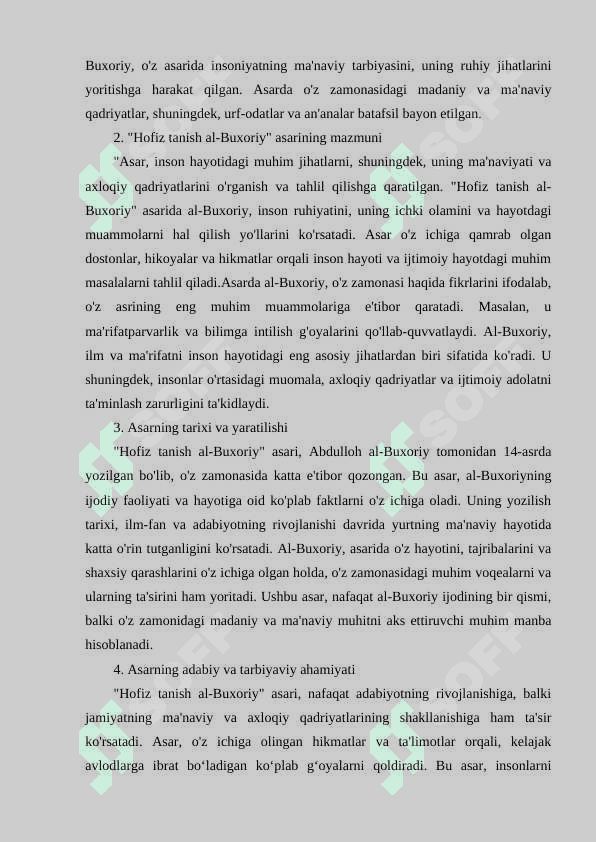 Buxoriy, o'z asarida insoniyatning ma'naviy tarbiyasini, uning ruhiy jihatlarini yoritishga harakat qilgan. Asarda o'z zamonasidagi madaniy va ma'naviy qadriyatlar, shuningdek, urf-odatlar va an'analar batafsil bayon etilgan.

2. "Hofiz tanish al-Buxoriy" asarining mazmuni

"Asar, inson hayotidagi muhim jihatlarni, shuningdek, uning ma'naviyati va axloqiy qadriyatlarini o'rganish va tahlil qilishga qaratilgan. "Hofiz tanish al-Buxoriy" asarida al-Buxoriy, inson ruhiyatini, uning ichki olamini va hayotdagi muammolarni hal qilish yo'llarini ko'rsatadi. Asar o'z ichiga qamrab olgan dostonlar, hikoyalar va hikmatlar orqali inson hayoti va ijtimoiy hayotdagi muhim masalalarni tahlil qiladi.Asarda al-Buxoriy, o'z zamonasi haqida fikrlarini ifodalab, o'z asrining eng muhim muammolariga e'tibor qaratadi. Masalan, u ma'rifatparvarlik va bilimga intilish g'oyalarini qo'llab-quvvatlaydi. Al-Buxoriy, ilm va ma'rifatni inson hayotidagi eng asosiy jihatlardan biri sifatida ko'radi. U shuningdek, insonlar o'rtasidagi muomala, axloqiy qadriyatlar va ijtimoiy adolatni ta'minlash zarurligini ta'kidlaydi.

3. Asarning tarixi va yaratilishi

"Hofiz tanish al-Buxoriy" asari, Abdulloh al-Buxoriy tomonidan 14-asrda yozilgan bo'lib, o'z zamonasida katta e'tibor qozongan. Bu asar, al-Buxoriyning ijodiy faoliyati va hayotiga oid ko'plab faktlarni o'z ichiga oladi. Uning yozilish tarixi, ilm-fan va adabiyotning rivojlanishi davrida yurtning ma'naviy hayotida katta o'rin tutganligini ko'rsatadi. Al-Buxoriy, asarida o'z hayotini, tajribalarini va shaxsiy qarashlarini o'z ichiga olgan holda, o'z zamonasidagi muhim voqealarni va ularning ta'sirini ham yoritadi. Ushbu asar, nafaqat al-Buxoriy ijodining bir qismi, balki o'z zamonidagi madaniy va ma'naviy muhitni aks ettiruvchi muhim manba hisoblanadi.

4. Asarning adabiy va tarbiyaviy ahamiyati

"Hofiz tanish al-Buxoriy" asari, nafaqat adabiyotning rivojlanishiga, balki jamiyatning ma'naviy va axloqiy qadriyatlarining shakllanishiga ham ta'sir ko'rsatadi. Asar, o'z ichiga olingan hikmatlar va ta'limotlar orqali, kelajak avlodlarga ibrat bo‘ladigan ko‘plab g‘oyalarni qoldiradi. Bu asar, insonlarni